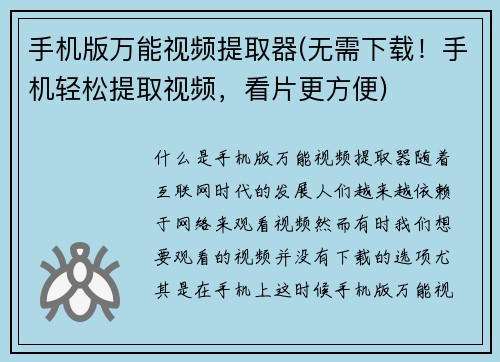 手机版万能视频提取器(无需下载！手机轻松提取视频，看片更方便)

什么是手机版万能视频提取器随着互联网时代的发展人们越来越依赖于网络来观看视频然而有时我们想要观看的视频并没有下载的选项尤其是在手机上这时候手机版万能视